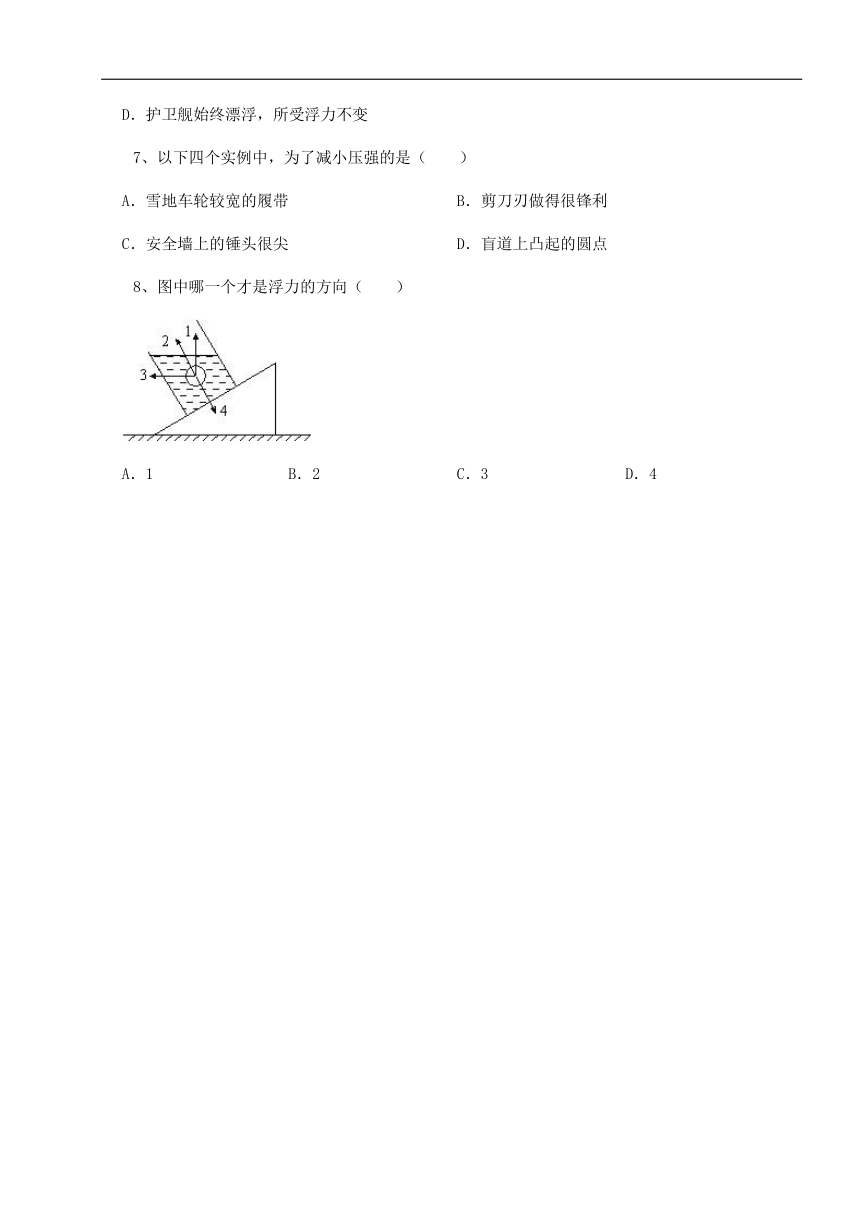 D．护卫舰始终漂浮，所受浮力不变

7、以下四个实例中，为了减小压强的是（　　）

A．雪地车轮较宽的履带

B．剪刀刃做得很锋利

C．安全墙上的锤头很尖

D．盲道上凸起的圆点

8、图中哪一个才是浮力的方向（　　）

1
2
3
4

A．1

B．2

C．3

D．4